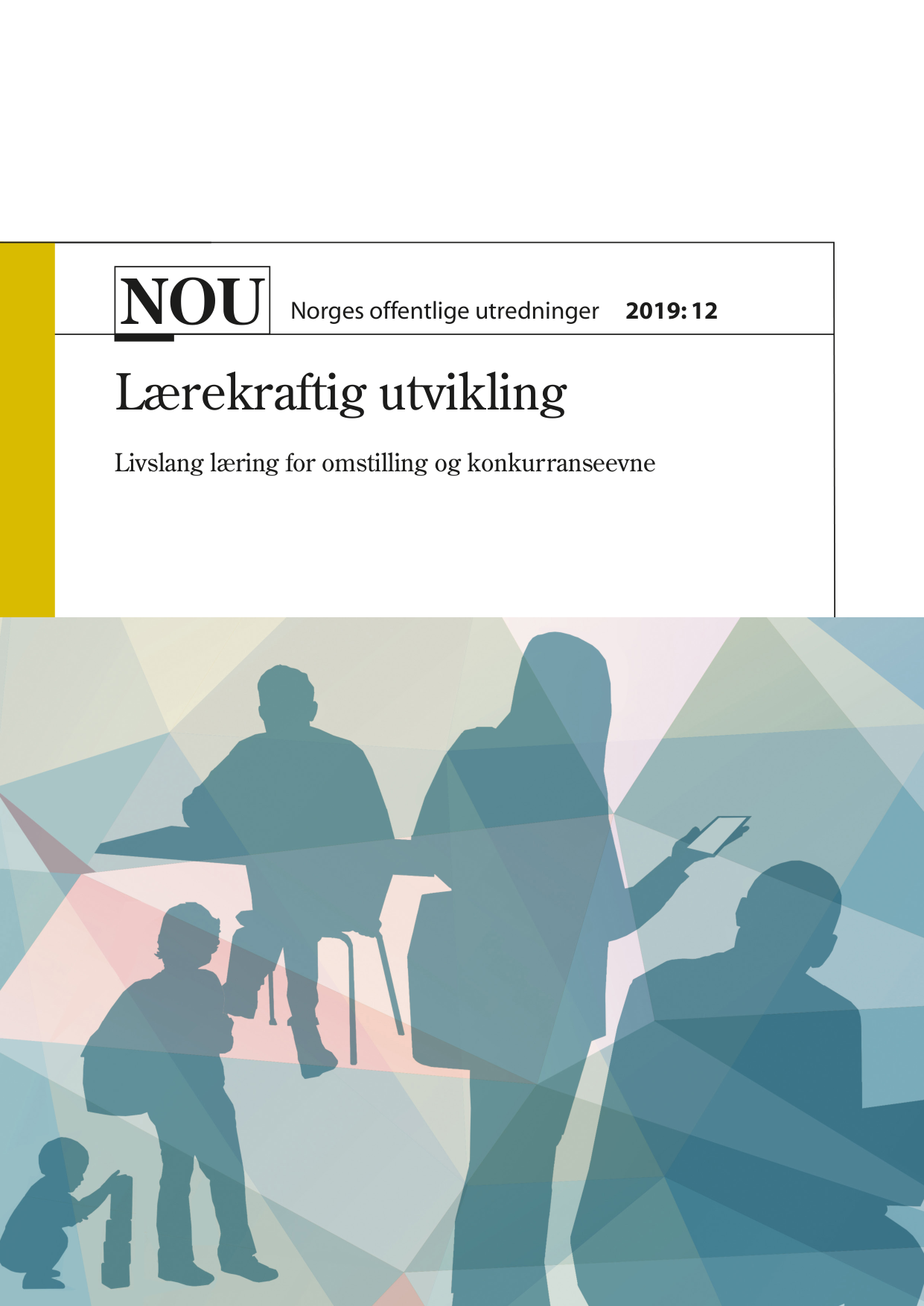 NOU Norges offentlige utredninger 2019: 12

Lærekraftig utvikling

Livslang læring for omstilling og konkurranseevne